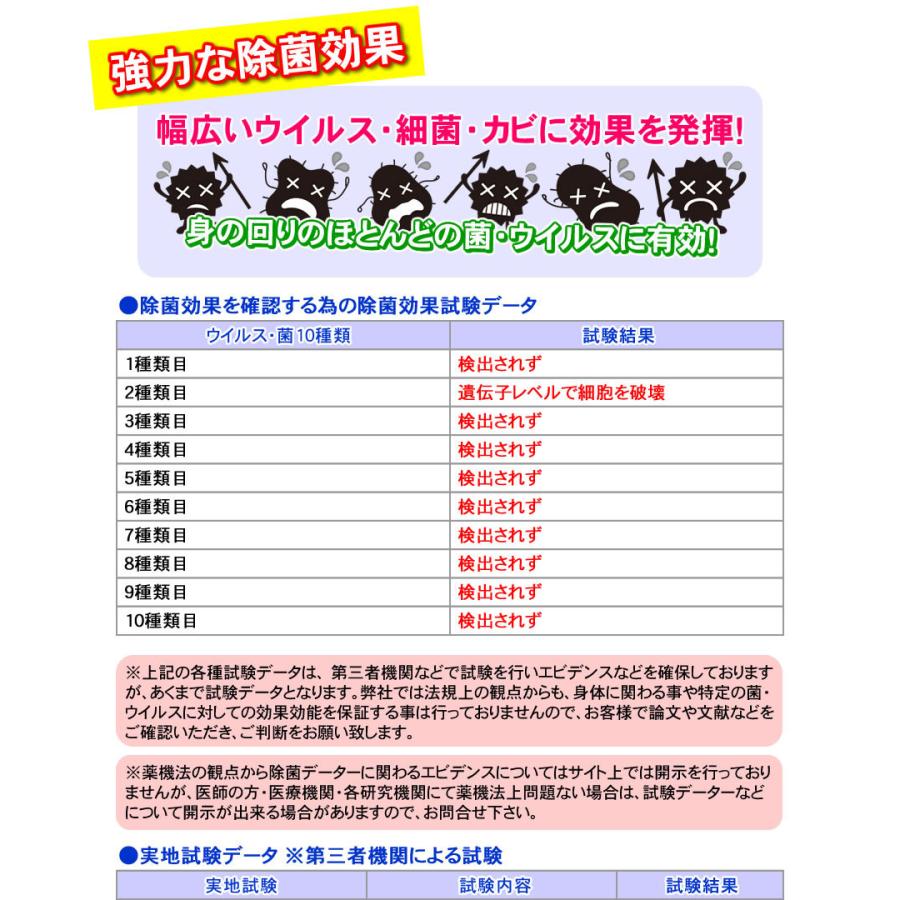 強力な除菌効果

幅広いウイルス・細菌・カビに効果を発揮!

身の回りのほとんどの菌・ウイルスに有効!

●除菌効果を確認する為の除菌効果試験データ

| ウイルス・菌10種類 | 試験結果 |
|---|---|
| 1種類目 | 検出されず |
| 2種類目 | 遺伝子レベルで細胞を破壊 |
| 3種類目 | 検出されず |
| 4種類目 | 検出されず |
| 5種類目 | 検出されず |
| 6種類目 | 検出されず |
| 7種類目 | 検出されず |
| 8種類目 | 検出されず |
| 9種類目 | 検出されず |
| 10種類目 | 検出されず |

※上記の各種試験データは、第三者機関などで試験を行いエビデンスなどを確保しておりますが、あくまで試験データとなります。弊社では法規上の観点からも、身体に関わる事や特定の菌・ウイルスに対しての効果効能を保証する事は行っておりませんので、お客様で論文や文献などをご確認いただき、ご判断をお願い致します。

※薬機法の観点から除菌データーに関わるエビデンスについてはサイト上では開示を行っておりませんが、医師の方・医療機関・各研究機関にて薬機法上問題ない場合は、試験データーなどについて開示が出来る場合がありますので、お問合せ下さい。

●実地試験データ ※第三者機関による試験

| 実地試験 | 試験内容 | 試験結果 |
|---|---|---|